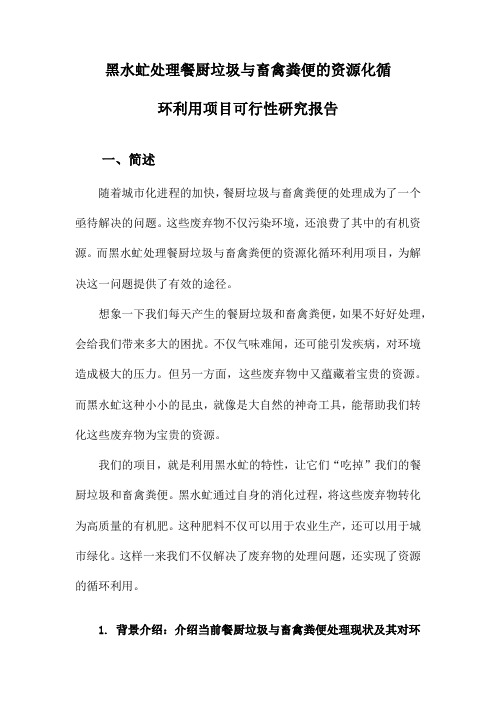 黑水虻处理餐厨垃圾与畜禽粪便的资源化循环利用项目可行性研究报告

一、简述

随着城市化进程的加快，餐厨垃圾与畜禽粪便的处理成为了一个亟待解决的问题。这些废弃物不仅污染环境，还浪费了其中的有机资源。而黑水虻处理餐厨垃圾与畜禽粪便的资源化循环利用项目，为解决这一问题提供了有效的途径。

想象一下我们每天产生的餐厨垃圾和畜禽粪便，如果不好好处理，会给我们带来多大的困扰。不仅气味难闻，还可能引发疾病，对环境造成极大的压力。但另一方面，这些废弃物中又蕴藏着宝贵的资源。而黑水虻这种小小的昆虫，就像是大自然的神奇工具，能帮助我们转化这些废弃物为宝贵的资源。

我们的项目，就是利用黑水虻的特性，让它们“吃掉”我们的餐厨垃圾和畜禽粪便。黑水虻通过自身的消化过程，将这些废弃物转化为高质量的有机肥。这种肥料不仅可以用于农业生产，还可以用于城市绿化。这样一来我们不仅解决了废弃物的处理问题，还实现了资源的循环利用。

1. 背景介绍：介绍当前餐厨垃圾与畜禽粪便处理现状及其对环